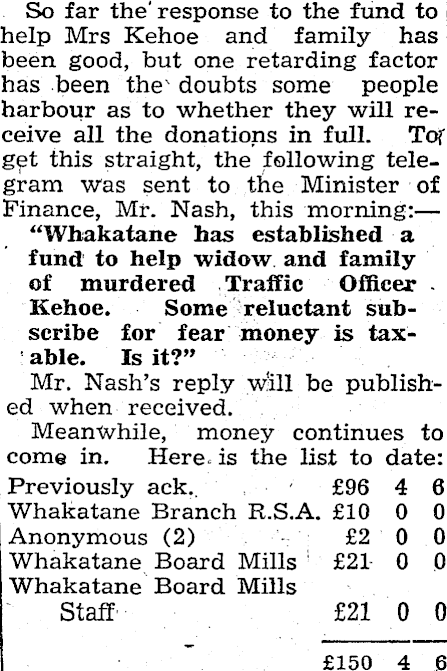 So far the response to the fund to help Mrs Kehoe and family has been good, but one retarding factor has been the doubts some people harbour as to whether they will receive all the donations in full. To get this straight, the following telegram was sent to the Minister of Finance, Mr. Nash, this morning:—

"Whakatane has established a fund to help widow and family of murdered Traffic Officer Kehoe. Some reluctant subscribe for fear money is taxable. Is it?"

Mr. Nash's reply will be published when received.

Meanwhile, money continues to come in. Here is the list to date:

Previously ack. £96 4 6
Whakatane Branch R.S.A. £10 0 0
Anonymous (2) £2 0 0
Whakatane Board Mills £21 0 0
Whakatane Board Mills
Staff £21 0 0

£150 4 6